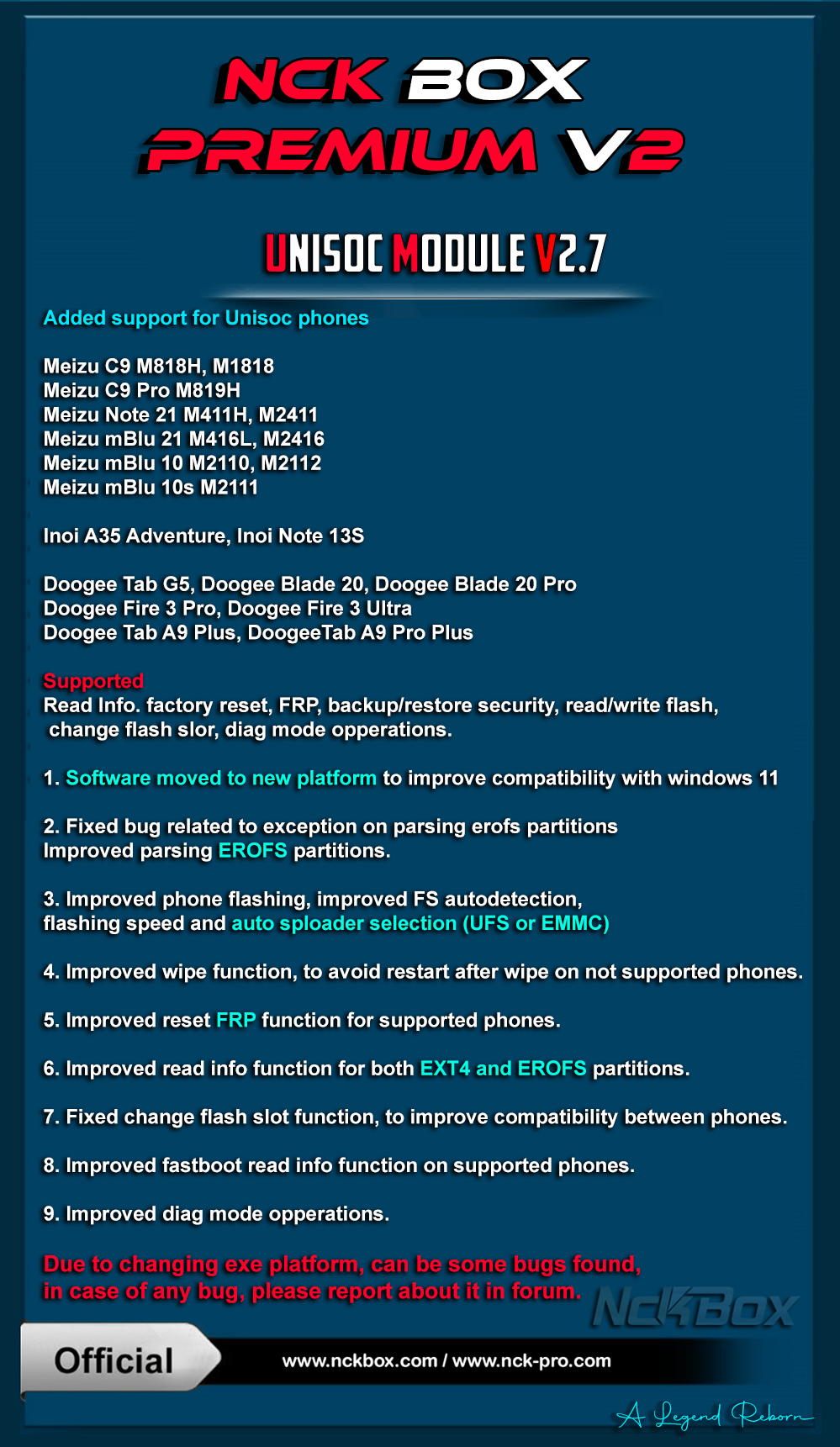 NCK BOX
PREMIUM V2

UNISOC MODULE V2.7

Added support for Unisoc phones

Meizu C9 M818H, M1818
Meizu C9 Pro M819H
Meizu Note 21 M411H, M2411
Meizu mBlu 21 M416L, M2416
Meizu mBlu 10 M2110, M2112
Meizu mBlu 10s M2111

Inoi A35 Adventure, Inoi Note 13S

Doogee Tab G5, Doogee Blade 20, Doogee Blade 20 Pro
Doogee Fire 3 Pro, Doogee Fire 3 Ultra
Doogee Tab A9 Plus, DoogeeTab A9 Pro Plus

Supported
Read Info. factory reset, FRP, backup/restore security, read/write flash, change flash slor, diag mode opperations.

1. Software moved to new platform to improve compatibility with windows 11

2. Fixed bug related to exception on parsing erofs partitions
Improved parsing EROFS partitions.

3. Improved phone flashing, improved FS autodetection, flashing speed and auto sploader selection (UFS or EMMC)

4. Improved wipe function, to avoid restart after wipe on not supported phones.

5. Improved reset FRP function for supported phones.

6. Improved read info function for both EXT4 and EROFS partitions.

7. Fixed change flash slot function, to improve compatibility between phones.

8. Improved fastboot read info function on supported phones.

9. Improved diag mode opperations.

Due to changing exe platform, can be some bugs found,
in case of any bug, please report about it in forum.

NckBox

Official

www.nckbox.com / www.nck-pro.com

A Legend Reborn